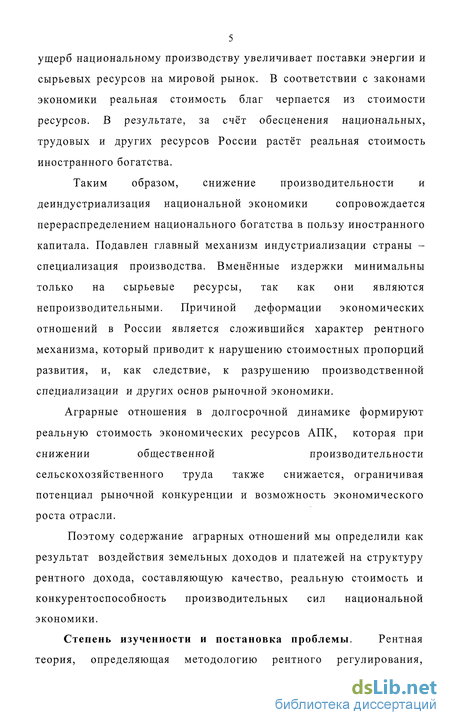 5

ущерб национальному производству увеличивает поставки энергии и сырьевых ресурсов на мировой рынок. В соответствии с законами экономики реальная стоимость благ черпается из стоимости ресурсов. В результате, за счёт обесценения национальных, трудовых и других ресурсов России растёт реальная стоимость иностранного богатства.

Таким образом, снижение производительности и деиндустриализация национальной экономики сопровождается перераспределением национального богатства в пользу иностранного капитала. Подавлен главный механизм индустриализации страны – специализация производства. Вменённые издержки минимальны только на сырьевые ресурсы, так как они являются непроизводительными. Причиной деформации экономических отношений в России является сложившийся характер рентного механизма, который приводит к нарушению стоимостных пропорций развития, и, как следствие, к разрушению производственной специализации и других основ рыночной экономики.

Аграрные отношения в долгосрочной динамике формируют реальную стоимость экономических ресурсов АПК, которая при снижении общественной производительности сельскохозяйственного труда также снижается, ограничивая потенциал рыночной конкуренции и возможность экономического роста отрасли.

Поэтому содержание аграрных отношений мы определили как результат воздействия земельных доходов и платежей на структуру рентного дохода, составляющую качество, реальную стоимость и конкурентоспособность производительных сил национальной экономики.

Степень изученности и постановка проблемы. Рентная теория, определяющая методологию рентного регулирования,

dsLib.net
библиотека диссертаций